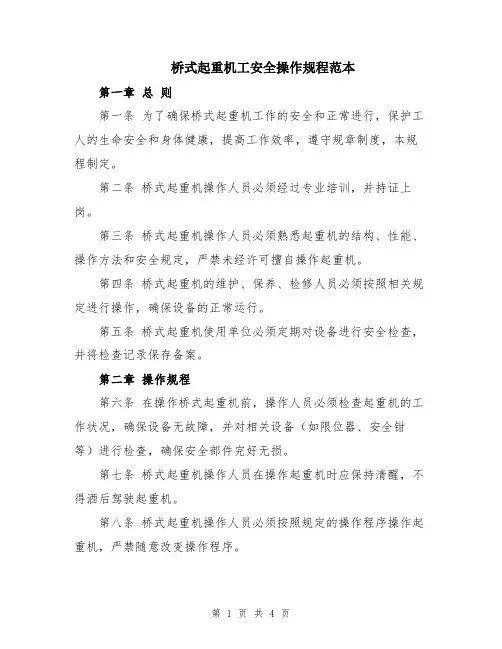 桥式起重机工安全操作规程范本

第一章 总 则

第一条 为了确保桥式起重机工作的安全和正常进行，保护工人的生命安全和身体健康，提高工作效率，遵守规章制度，本规程制定。

第二条 桥式起重机操作人员必须经过专业培训，并持证上岗。

第三条 桥式起重机操作人员必须熟悉起重机的结构、性能、操作方法和安全规定，严禁未经许可擅自操作起重机。

第四条 桥式起重机的维护、保养、检修人员必须按照相关规定进行操作，确保设备的正常运行。

第五条 桥式起重机使用单位必须定期对设备进行安全检查，并将检查记录保存备案。

第二章 操作规程

第六条 在操作桥式起重机前，操作人员必须检查起重机的工作状况，确保设备无故障，并对相关设备（如限位器、安全钳等）进行检查，确保安全部件完好无损。

第七条 桥式起重机操作人员在操作起重机时应保持清醒，不得酒后驾驶起重机。

第八条 桥式起重机操作人员必须按照规定的操作程序操作起重机，严禁随意改变操作程序。

第 1 页 共 4 页